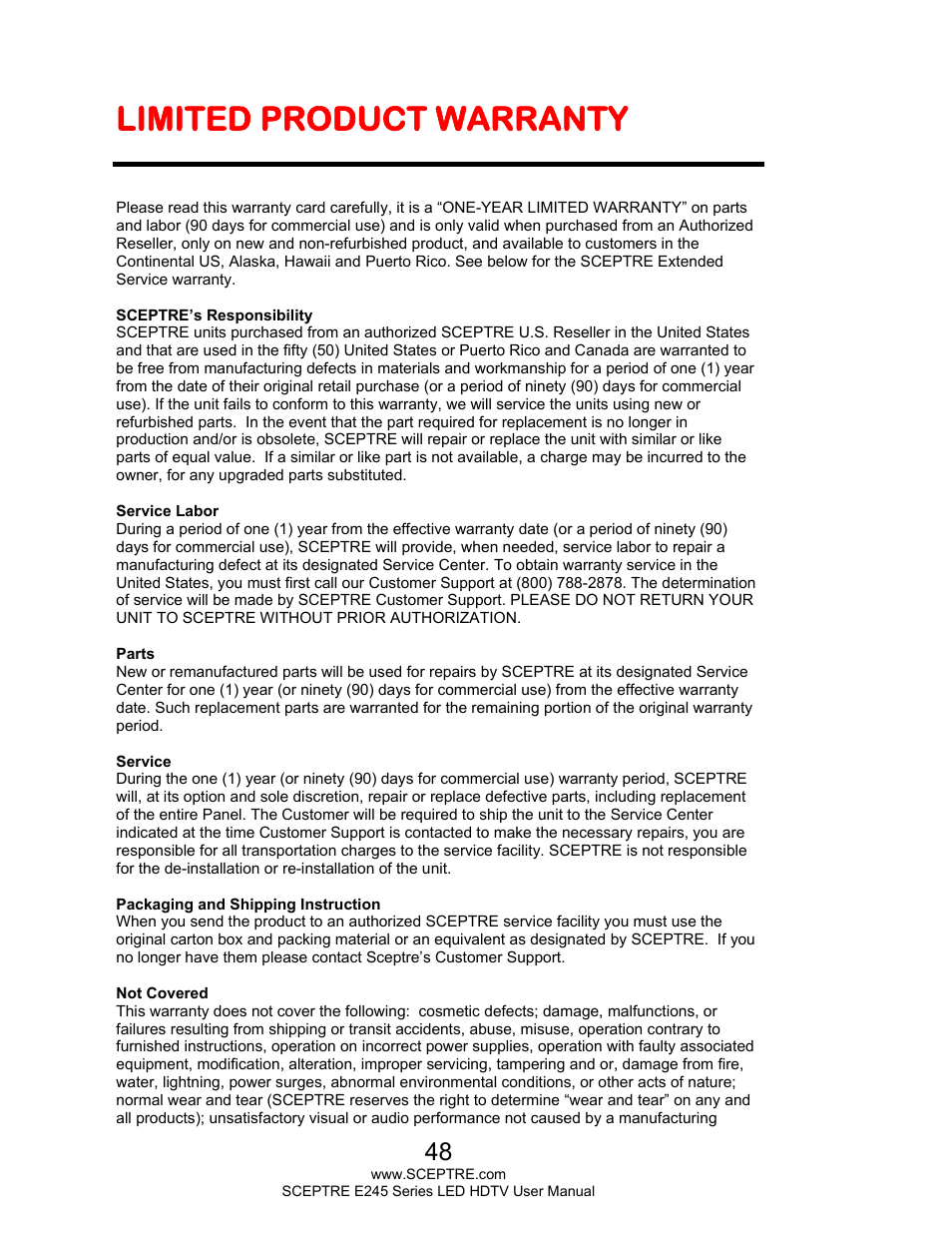 LIMITED PRODUCT WARRANTY

Please read this warranty card carefully, it is a “ONE-YEAR LIMITED WARRANTY” on parts and labor (90 days for commercial use) and is only valid when purchased from an Authorized Reseller, only on new and non-refurbished product, and available to customers in the Continental US, Alaska, Hawaii and Puerto Rico. See below for the SCEPTRE Extended Service warranty.

SCEPTRE’s Responsibility
SCEPTRE units purchased from an authorized SCEPTRE U.S. Reseller in the United States and that are used in the fifty (50) United States or Puerto Rico and Canada are warranted to be free from manufacturing defects in materials and workmanship for a period of one (1) year from the date of their original retail purchase (or a period of ninety (90) days for commercial use). If the unit fails to conform to this warranty, we will service the units using new or refurbished parts. In the event that the part required for replacement is no longer in production and/or is obsolete, SCEPTRE will repair or replace the unit with similar or like parts of equal value. If a similar or like part is not available, a charge may be incurred to the owner, for any upgraded parts substituted.

Service Labor
During a period of one (1) year from the effective warranty date (or a period of ninety (90) days for commercial use), SCEPTRE will provide, when needed, service labor to repair a manufacturing defect at its designated Service Center. To obtain warranty service in the United States, you must first call our Customer Support at (800) 788-2878. The determination of service will be made by SCEPTRE Customer Support. PLEASE DO NOT RETURN YOUR UNIT TO SCEPTRE WITHOUT PRIOR AUTHORIZATION.

Parts
New or remanufactured parts will be used for repairs by SCEPTRE at its designated Service Center for one (1) year (or ninety (90) days for commercial use) from the effective warranty date. Such replacement parts are warranted for the remaining portion of the original warranty period.

Service
During the one (1) year (or ninety (90) days for commercial use) warranty period, SCEPTRE will, at its option and sole discretion, repair or replace defective parts, including replacement of the entire Panel. The Customer will be required to ship the unit to the Service Center indicated at the time Customer Support is contacted to make the necessary repairs, you are responsible for all transportation charges to the service facility. SCEPTRE is not responsible for the de-installation or re-installation of the unit.

Packaging and Shipping Instruction
When you send the product to an authorized SCEPTRE service facility you must use the original carton box and packing material or an equivalent as designated by SCEPTRE. If you no longer have them please contact Sceptre’s Customer Support.

Not Covered
This warranty does not cover the following: cosmetic defects; damage, malfunctions, or failures resulting from shipping or transit accidents, abuse, misuse, operation contrary to furnished instructions, operation on incorrect power supplies, operation with faulty associated equipment, modification, alteration, improper servicing, tampering and or, damage from fire, water, lightning, power surges, abnormal environmental conditions, or other acts of nature; normal wear and tear (SCEPTRE reserves the right to determine “wear and tear” on any and all products); unsatisfactory visual or audio performance not caused by a manufacturing

48
www.SCEPTRE.com
SCEPTRE E245 Series LED HDTV User Manual